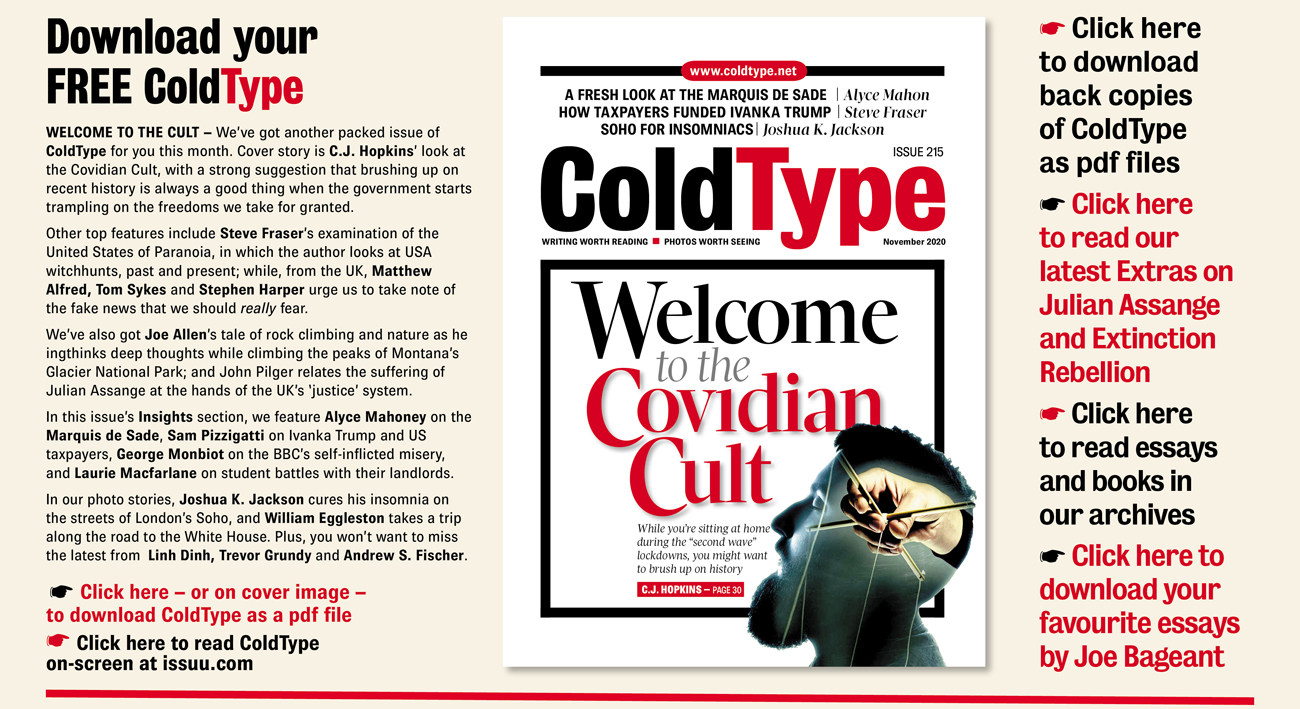 Download your FREE ColdType

WELCOME TO THE CULT – We've got another packed issue of ColdType for you this month. Cover story is C.J. Hopkins' look at the Covidian Cult, with a strong suggestion that brushing up on recent history is always a good thing when the government starts trampling on the freedoms we take for granted.

Other top features include Steve Fraser's examination of the United States of Paranoia, in which the author looks at USA witchhunts, past and present; while, from the UK, Matthew Alfred, Tom Sykes and Stephen Harper urge us to take note of the fake news that we should really fear.

We've also got Joe Allen's tale of rock climbing and nature as he ingthinks deep thoughts while climbing the peaks of Montana's Glacier National Park; and John Pilger relates the suffering of Julian Assange at the hands of the UK's 'justice' system.

In this issue's Insights section, we feature Alyce Mahoney on the Marquis de Sade, Sam Pizzigatti on Ivanka Trump and US taxpayers, George Monbiot on the BBC's self-inflicted misery, and Laurie Macfarlane on student battles with their landlords.

In our photo stories, Joshua K. Jackson cures his insomnia on the streets of London's Soho, and William Eggleston takes a trip along the road to the White House. Plus, you won't want to miss the latest from Linh Dinh, Trevor Grundy and Andrew S. Fischer.

☛ Click here – or on cover image – to download ColdType as a pdf file

☛ Click here to read ColdType on-screen at issuu.com

www.coldtype.net

A FRESH LOOK AT THE MARQUIS DE SADE | Alyce Mahon
HOW TAXPAYERS FUNDED IVANKA TRUMP | Steve Fraser
SOHO FOR INSOMNIACS | Joshua K. Jackson

ISSUE 215

ColdType

WRITING WORTH READING ■ PHOTOS WORTH SEEING

November 2020

Welcome to the Covidian Cult

While you're sitting at home during the "second wave" lockdowns, you might want to brush up on history

C.J. HOPKINS – PAGE 30

☛ Click here to download back copies of ColdType as pdf files

☛ Click here to read our latest Extras on Julian Assange and Extinction Rebellion

☛ Click here to read essays and books in our archives

☛ Click here to download your favourite essays by Joe Bageant